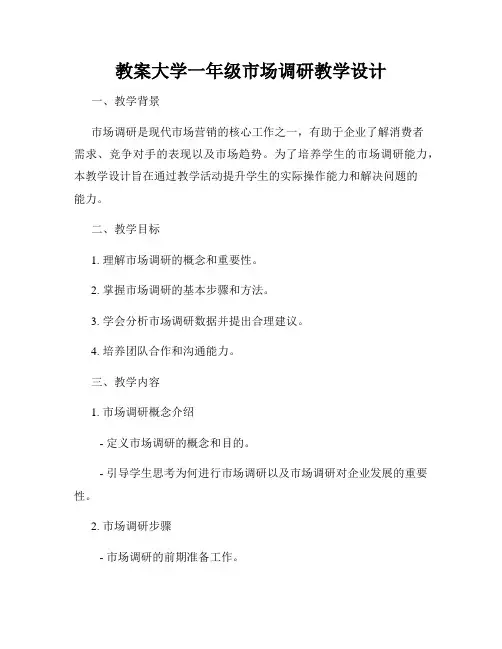 教案大学一年级市场调研教学设计

一、教学背景

市场调研是现代市场营销的核心工作之一，有助于企业了解消费者需求、竞争对手的表现以及市场趋势。为了培养学生的市场调研能力，本教学设计旨在通过教学活动提升学生的实际操作能力和解决问题的能力。

二、教学目标

1. 理解市场调研的概念和重要性。

2. 掌握市场调研的基本步骤和方法。

3. 学会分析市场调研数据并提出合理建议。

4. 培养团队合作和沟通能力。

三、教学内容

1. 市场调研概念介绍

- 定义市场调研的概念和目的。

- 引导学生思考为何进行市场调研以及市场调研对企业发展的重要性。

2. 市场调研步骤

- 市场调研的前期准备工作。